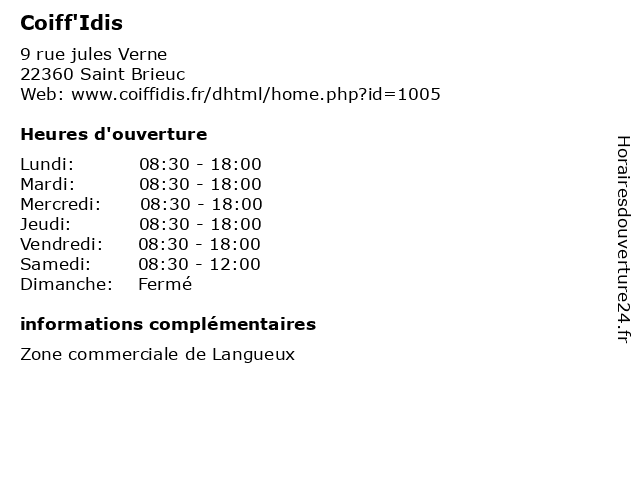 Coiff'Idis

9 rue jules Verne
22360 Saint Brieuc
Web: www.coiffidis.fr/dhtml/home.php?id=1005

Heures d'ouverture

| | |
|---|---|
| Lundi: | 08:30 - 18:00 |
| Mardi: | 08:30 - 18:00 |
| Mercredi: | 08:30 - 18:00 |
| Jeudi: | 08:30 - 18:00 |
| Vendredi: | 08:30 - 18:00 |
| Samedi: | 08:30 - 12:00 |
| Dimanche: | Fermé |

informations complémentaires

Zone commerciale de Langueux

Horairesdouverture24.fr